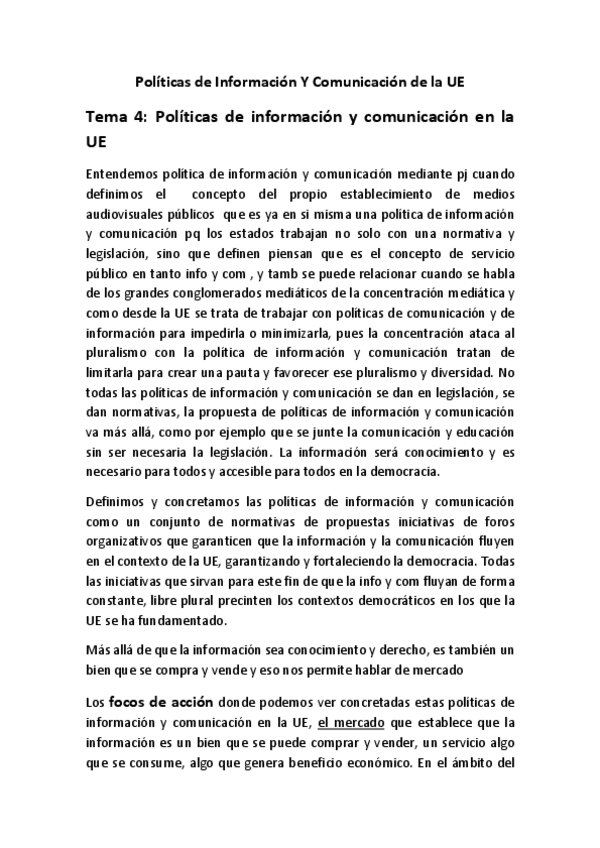 Políticas de Información Y Comunicación de la UE

Tema 4: Políticas de información y comunicación en la UE

Entendemos política de información y comunicación mediante pj cuando definimos el concepto del propio establecimiento de medios audiovisuales públicos que es ya en si misma una política de información y comunicación pq los estados trabajan no solo con una normativa y legislación, sino que definen piensan que es el concepto de servicio público en tanto info y com , y tamb se puede relacionar cuando se habla de los grandes conglomerados mediáticos de la concentración mediática y como desde la UE se trata de trabajar con políticas de comunicación y de información para impedirla o minimizarla, pues la concentración ataca al pluralismo con la política de información y comunicación tratan de limitarla para crear una pauta y favorecer ese pluralismo y diversidad. No todas las políticas de información y comunicación se dan en legislación, se dan normativas, la propuesta de políticas de información y comunicación va más allá, como por ejemplo que se junte la comunicación y educación sin ser necesaria la legislación. La información será conocimiento y es necesario para todos y accesible para todos en la democracia.

Definimos y concretamos las políticas de información y comunicación como un conjunto de normativas de propuestas iniciativas de foros organizativos que garanticen que la información y la comunicación fluyen en el contexto de la UE, garantizando y fortaleciendo la democracia. Todas las iniciativas que sirvan para este fin de que la info y com fluyan de forma constante, libre plural precinten los contextos democráticos en los que la UE se ha fundamentado.

Más allá de que la información sea conocimiento y derecho, es también un bien que se compra y vende y eso nos permite hablar de mercado

Los focos de acción donde podemos ver concretadas estas políticas de información y comunicación en la UE, el mercado que establece que la información es un bien que se puede comprar y vender, un servicio algo que se consume, algo que genera beneficio económico. En el ámbito del